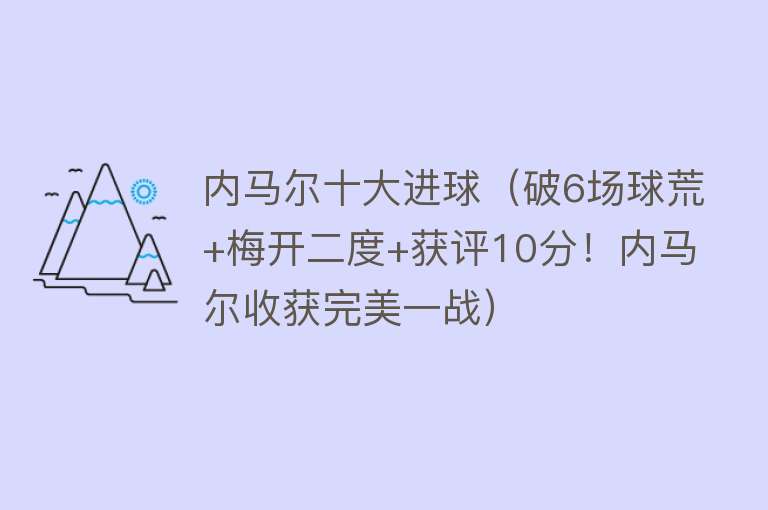 内马尔十大进球（破6场球荒+梅开二度+获评10分！内马尔收获完美一战）